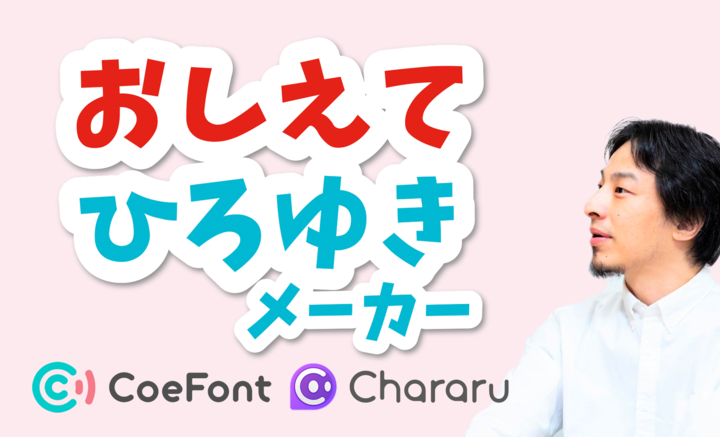 おしえて
ひろゆき
メーカー

CoeFont Chararu